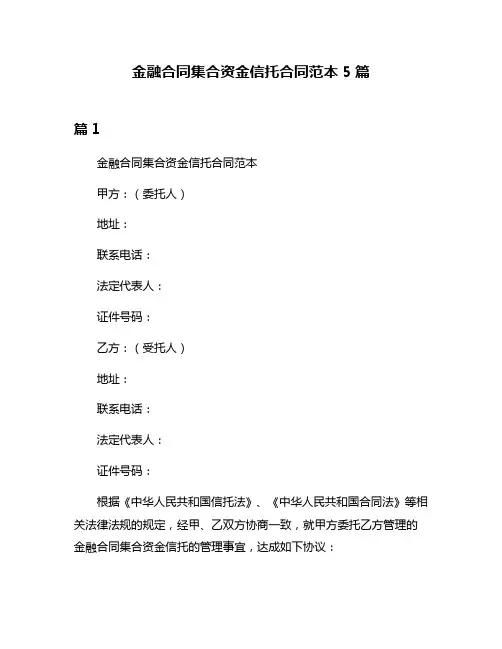 金融合同集合资金信托合同范本 5 篇

篇 1

金融合同集合资金信托合同范本

甲方：（委托人）

地址：

联系电话：

法定代表人：

证件号码：

乙方：（受托人）

地址：

联系电话：

法定代表人：

证件号码：

根据《中华人民共和国信托法》、《中华人民共和国合同法》等相关法律法规的规定，经甲、乙双方协商一致，就甲方委托乙方管理的金融合同集合资金信托的管理事宜，达成如下协议：